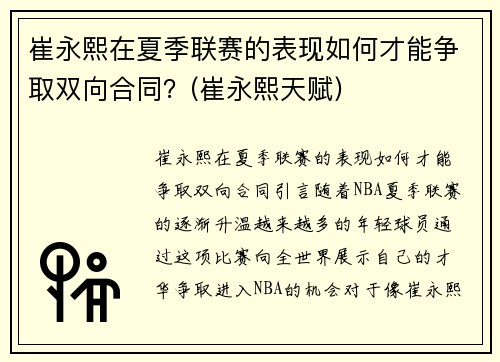 崔永熙在夏季联赛的表现如何才能争取双向合同？（崔永熙天赋）

崔永熙在夏季联赛的表现如何才能争取双向合同引言随着NBA夏季联赛的逐渐升温越来越多的年轻球员通过这项比赛向全世界展示自己的才华争取进入NBA的机会对于像崔永熙